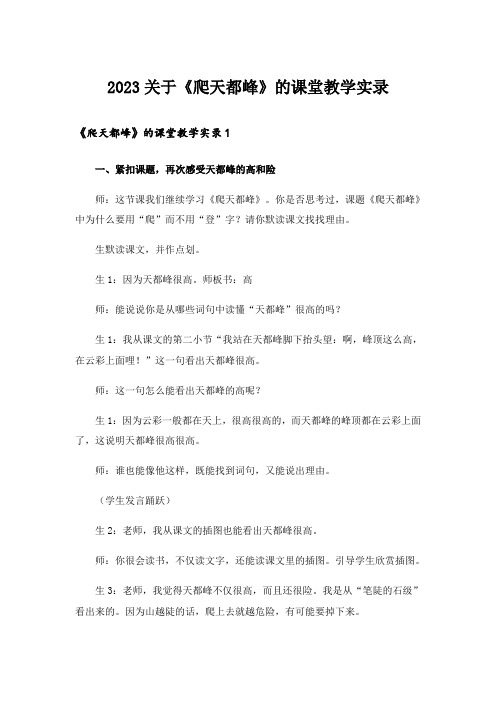 2023关于《爬天都峰》的课堂教学实录

《爬天都峰》的课堂教学实录1

一、紧扣课题，再次感受天都峰的高和险

师：这节课我们继续学习《爬天都峰》。你是否思考过，课题《爬天都峰》中为什么要用“爬”而不用“登”字？请你默读课文找找理由。

生默读课文，并作点划。

生1：因为天都峰很高。师板书：高

师：能说说你是从哪些词句中读懂“天都峰”很高的吗？

生1：我从课文的第二小节“我站在天都峰脚下抬头望：啊，峰顶这么高，在云彩上面哩！”这一句看出天都峰很高。

师：这一句怎么能看出天都峰的高呢？

生1：因为云彩一般都在天上，很高很高的，而天都峰的峰顶都在云彩上面了，这说明天都峰很高很高。

师：谁也能像他这样，既能找到词句，又能说出理由。

（学生发言踊跃）

生2：老师，我从课文的插图也能看出天都峰很高。

师：你很会读书，不仅读文字，还能读课文里的插图。引导学生欣赏插图。

生3：老师，我觉得天都峰不仅很高，而且还很险。我是从“笔陡的石级”看出来的。因为山越陡的话，爬上去就越危险，有可能要掉下来。